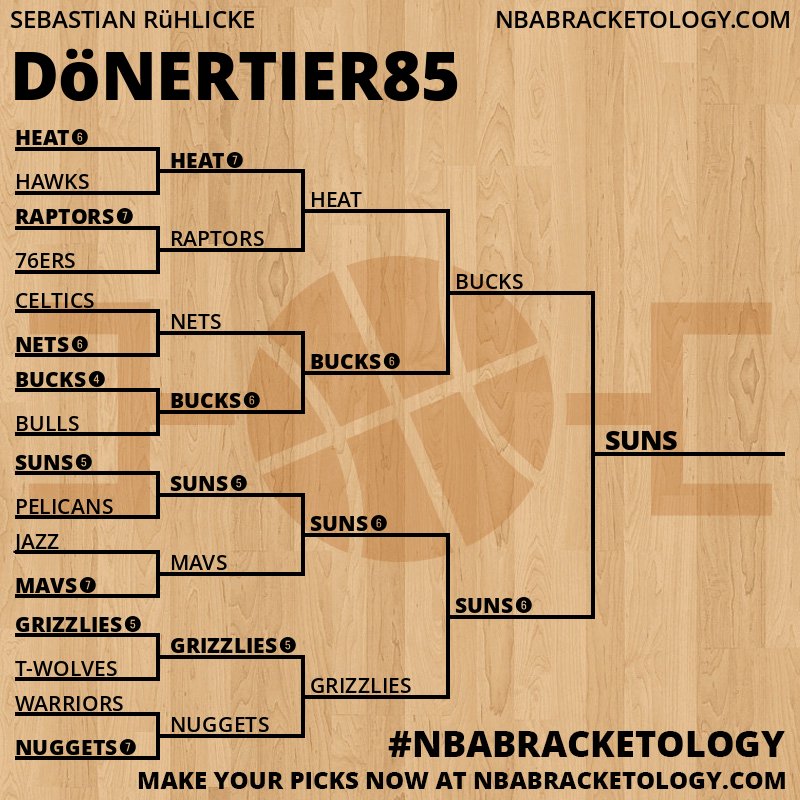 SEBASTIAN RüHLICKE
NBABRACKETOLOGY.COM

DöNERTIER85

HEAT 6
HAWKS
RAPTORS 7
76ERS
CELTICS
NETS 6
BUCKS 4
BULLS
SUNS 5
PELICANS
JAZZ
MAVS 7
GRIZZLIES 5
T-WOLVES
WARRIORS
NUGGETS 7

HEAT 7
RAPTORS
NETS
BUCKS 6
SUNS 5
MAVS
GRIZZLIES 5
NUGGETS

HEAT
BUCKS 6
SUNS 6
GRIZZLIES

BUCKS
SUNS 6

SUNS

#NBABRACKETOLOGY
MAKE YOUR PICKS NOW AT NBABRACKETOLOGY.COM